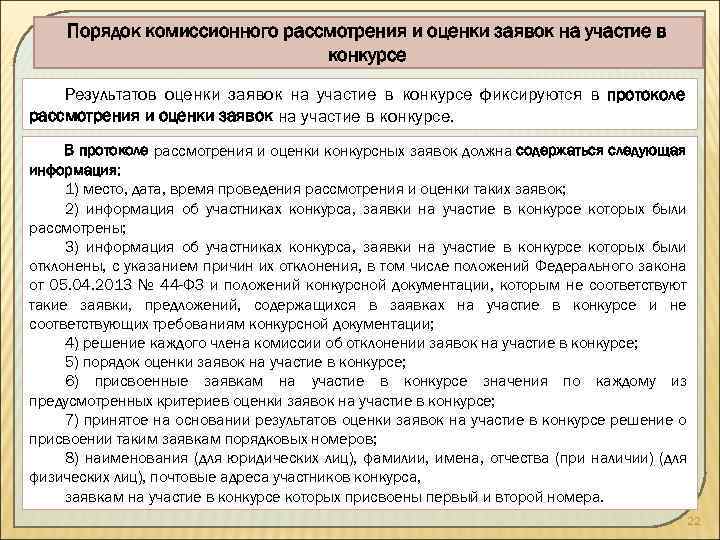 Порядок комиссионного рассмотрения и оценки заявок на участие в конкурсе

Результатов оценки заявок на участие в конкурсе фиксируются в протоколе рассмотрения и оценки заявок на участие в конкурсе.

В протоколе рассмотрения и оценки конкурсных заявок должна содержаться следующая информация:

1) место, дата, время проведения рассмотрения и оценки таких заявок;

2) информация об участниках конкурса, заявки на участие в конкурсе которых были рассмотрены;

3) информация об участниках конкурса, заявки на участие в конкурсе которых были отклонены, с указанием причин их отклонения, в том числе положений Федерального закона от 05.04.2013 № 44-ФЗ и положений конкурсной документации, которым не соответствуют такие заявки, предложений, содержащихся в заявках на участие в конкурсе и не соответствующих требованиям конкурсной документации;

4) решение каждого члена комиссии об отклонении заявок на участие в конкурсе;

5) порядок оценки заявок на участие в конкурсе;

6) присвоенные заявкам на участие в конкурсе значения по каждому из предусмотренных критериев оценки заявок на участие в конкурсе;

7) принятое на основании результатов оценки заявок на участие в конкурсе решение о присвоении таким заявкам порядковых номеров;

8) наименования (для юридических лиц), фамилии, имена, отчества (при наличии) (для физических лиц), почтовые адреса участников конкурса,

заявкам на участие в конкурсе которых присвоены первый и второй номера.

22